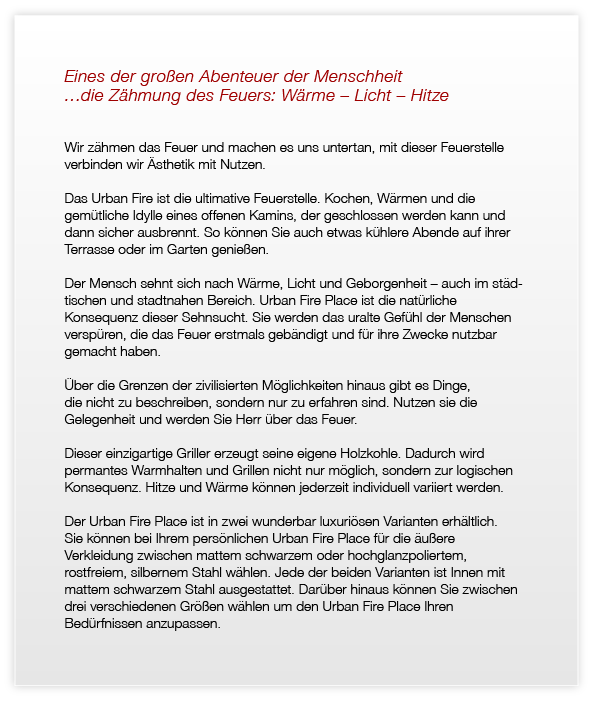 Eines der großen Abenteuer der Menschheit
…die Zähmung des Feuers: Wärme – Licht – Hitze

Wir zähmen das Feuer und machen es uns untertan, mit dieser Feuerstelle verbinden wir Ästhetik mit Nutzen.

Das Urban Fire ist die ultimative Feuerstelle. Kochen, Wärmen und die gemütliche Idylle eines offenen Kamins, der geschlossen werden kann und dann sicher ausbrennt. So können Sie auch etwas kühlere Abende auf ihrer Terrasse oder im Garten genießen.

Der Mensch sehnt sich nach Wärme, Licht und Geborgenheit – auch im städtischen und stadtnahen Bereich. Urban Fire Place ist die natürliche Konsequenz dieser Sehnsucht. Sie werden das uralte Gefühl der Menschen verspüren, die das Feuer erstmals gebändigt und für ihre Zwecke nutzbar gemacht haben.

Über die Grenzen der zivilisierten Möglichkeiten hinaus gibt es Dinge, die nicht zu beschreiben, sondern nur zu erfahren sind. Nutzen sie die Gelegenheit und werden Sie Herr über das Feuer.

Dieser einzigartige Griller erzeugt seine eigene Holzkohle. Dadurch wird permantes Warmhalten und Grillen nicht nur möglich, sondern zur logischen Konsequenz. Hitze und Wärme können jederzeit individuell variiert werden.

Der Urban Fire Place ist in zwei wunderbar luxuriösen Varianten erhältlich. Sie können bei Ihrem persönlichen Urban Fire Place für die äußere Verkleidung zwischen mattem schwarzem oder hochglanzpoliertem, rostfreiem, silbernem Stahl wählen. Jede der beiden Varianten ist Innen mit mattem schwarzem Stahl ausgestattet. Darüber hinaus können Sie zwischen drei verschiedenen Größen wählen um den Urban Fire Place Ihren Bedürfnissen anzupassen.